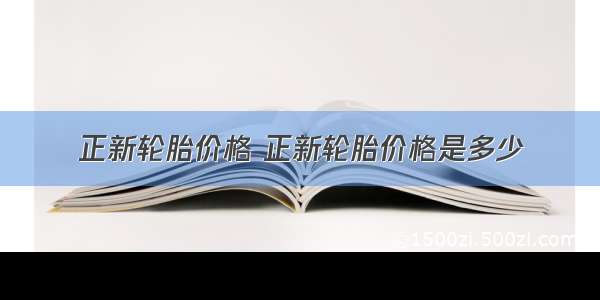 正新轮胎价格 正新轮胎价格是多少

1500zi.500zi.com